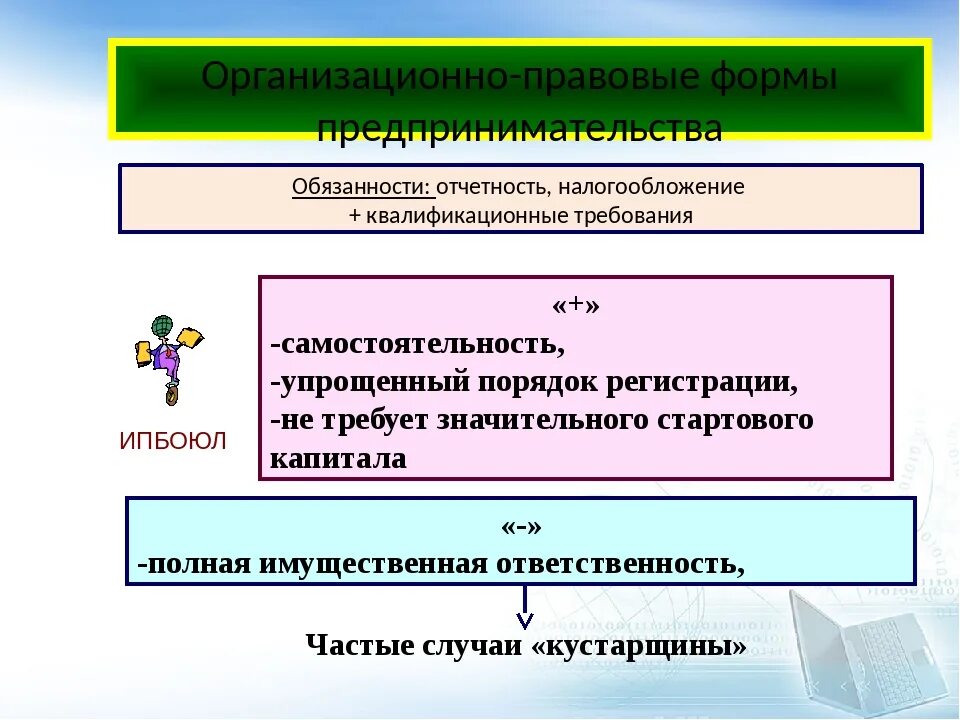 Организационно-правовые формы предпринимательства

Обязанности: отчетность, налогообложение
+ квалификационные требования

ИПБОЮЛ

«+»
-самостоятельность,
-упрощенный порядок регистрации,
-не требует значительного стартового капитала

«-»
-полная имущественная ответственность,

Частые случаи «кустарщины»